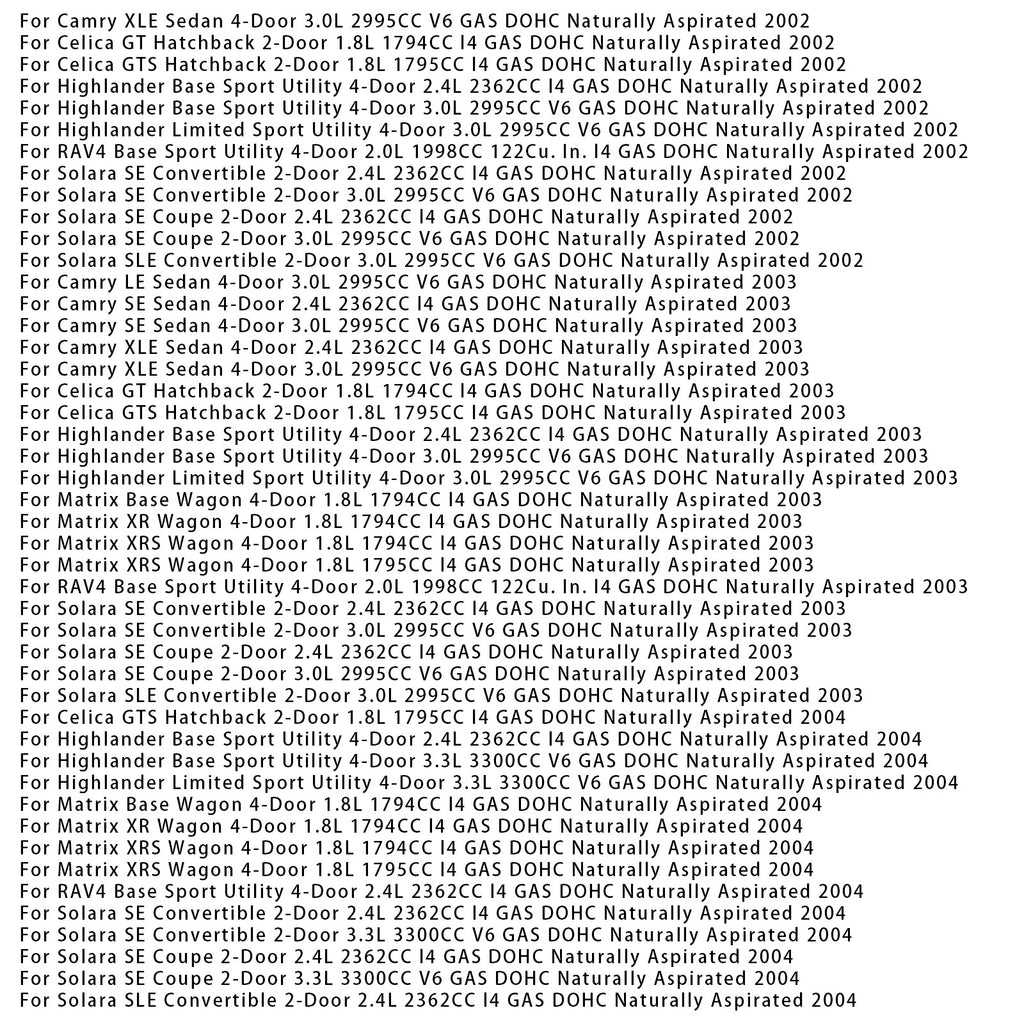 For Camry XLE Sedan 4-Door 3.0L 2995CC V6 GAS DOHC Naturally Aspirated 2002
For Celica GT Hatchback 2-Door 1.8L 1794CC I4 GAS DOHC Naturally Aspirated 2002
For Celica GTS Hatchback 2-Door 1.8L 1795CC I4 GAS DOHC Naturally Aspirated 2002
For Highlander Base Sport Utility 4-Door 2.4L 2362CC I4 GAS DOHC Naturally Aspirated 2002
For Highlander Base Sport Utility 4-Door 3.0L 2995CC V6 GAS DOHC Naturally Aspirated 2002
For Highlander Limited Sport Utility 4-Door 3.0L 2995CC V6 GAS DOHC Naturally Aspirated 2002
For RAV4 Base Sport Utility 4-Door 2.0L 1998CC 122Cu. In. I4 GAS DOHC Naturally Aspirated 2002
For Solara SE Convertible 2-Door 2.4L 2362CC I4 GAS DOHC Naturally Aspirated 2002
For Solara SE Convertible 2-Door 3.0L 2995CC V6 GAS DOHC Naturally Aspirated 2002
For Solara SE Coupe 2-Door 2.4L 2362CC I4 GAS DOHC Naturally Aspirated 2002
For Solara SE Coupe 2-Door 3.0L 2995CC V6 GAS DOHC Naturally Aspirated 2002
For Solara SLE Convertible 2-Door 3.0L 2995CC V6 GAS DOHC Naturally Aspirated 2002
For Camry LE Sedan 4-Door 3.0L 2995CC V6 GAS DOHC Naturally Aspirated 2003
For Camry SE Sedan 4-Door 2.4L 2362CC I4 GAS DOHC Naturally Aspirated 2003
For Camry SE Sedan 4-Door 3.0L 2995CC V6 GAS DOHC Naturally Aspirated 2003
For Camry XLE Sedan 4-Door 2.4L 2362CC I4 GAS DOHC Naturally Aspirated 2003
For Camry XLE Sedan 4-Door 3.0L 2995CC V6 GAS DOHC Naturally Aspirated 2003
For Celica GT Hatchback 2-Door 1.8L 1794CC I4 GAS DOHC Naturally Aspirated 2003
For Celica GTS Hatchback 2-Door 1.8L 1795CC I4 GAS DOHC Naturally Aspirated 2003
For Highlander Base Sport Utility 4-Door 2.4L 2362CC I4 GAS DOHC Naturally Aspirated 2003
For Highlander Base Sport Utility 4-Door 3.0L 2995CC V6 GAS DOHC Naturally Aspirated 2003
For Highlander Limited Sport Utility 4-Door 3.0L 2995CC V6 GAS DOHC Naturally Aspirated 2003
For Matrix Base Wagon 4-Door 1.8L 1794CC I4 GAS DOHC Naturally Aspirated 2003
For Matrix XR Wagon 4-Door 1.8L 1794CC I4 GAS DOHC Naturally Aspirated 2003
For Matrix XRS Wagon 4-Door 1.8L 1794CC I4 GAS DOHC Naturally Aspirated 2003
For Matrix XRS Wagon 4-Door 1.8L 1795CC I4 GAS DOHC Naturally Aspirated 2003
For RAV4 Base Sport Utility 4-Door 2.0L 1998CC 122Cu. In. I4 GAS DOHC Naturally Aspirated 2003
For Solara SE Convertible 2-Door 2.4L 2362CC I4 GAS DOHC Naturally Aspirated 2003
For Solara SE Convertible 2-Door 3.0L 2995CC V6 GAS DOHC Naturally Aspirated 2003
For Solara SE Coupe 2-Door 2.4L 2362CC I4 GAS DOHC Naturally Aspirated 2003
For Solara SE Coupe 2-Door 3.0L 2995CC V6 GAS DOHC Naturally Aspirated 2003
For Solara SLE Convertible 2-Door 3.0L 2995CC V6 GAS DOHC Naturally Aspirated 2003
For Celica GTS Hatchback 2-Door 1.8L 1795CC I4 GAS DOHC Naturally Aspirated 2004
For Highlander Base Sport Utility 4-Door 2.4L 2362CC I4 GAS DOHC Naturally Aspirated 2004
For Highlander Base Sport Utility 4-Door 3.3L 3300CC V6 GAS DOHC Naturally Aspirated 2004
For Highlander Limited Sport Utility 4-Door 3.3L 3300CC V6 GAS DOHC Naturally Aspirated 2004
For Matrix Base Wagon 4-Door 1.8L 1794CC I4 GAS DOHC Naturally Aspirated 2004
For Matrix XR Wagon 4-Door 1.8L 1794CC I4 GAS DOHC Naturally Aspirated 2004
For Matrix XRS Wagon 4-Door 1.8L 1794CC I4 GAS DOHC Naturally Aspirated 2004
For Matrix XRS Wagon 4-Door 1.8L 1795CC I4 GAS DOHC Naturally Aspirated 2004
For RAV4 Base Sport Utility 4-Door 2.4L 2362CC I4 GAS DOHC Naturally Aspirated 2004
For Solara SE Convertible 2-Door 2.4L 2362CC I4 GAS DOHC Naturally Aspirated 2004
For Solara SE Convertible 2-Door 3.3L 3300CC V6 GAS DOHC Naturally Aspirated 2004
For Solara SE Coupe 2-Door 2.4L 2362CC I4 GAS DOHC Naturally Aspirated 2004
For Solara SE Coupe 2-Door 3.3L 3300CC V6 GAS DOHC Naturally Aspirated 2004
For Solara SLE Convertible 2-Door 2.4L 2362CC I4 GAS DOHC Naturally Aspirated 2004